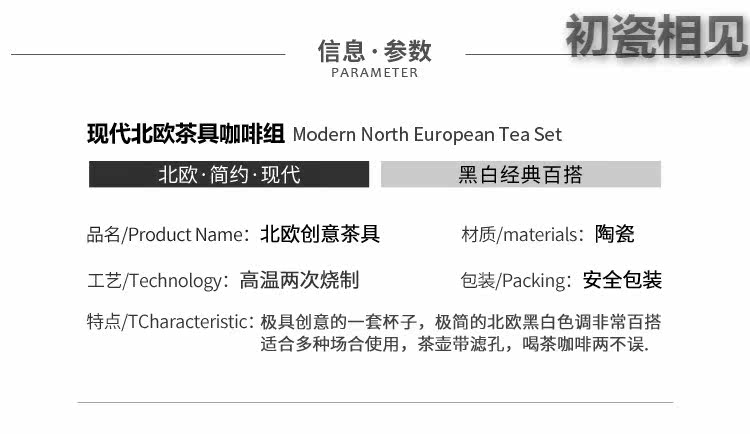 信息·参数
PARAMETER

现代北欧茶具咖啡组 Modern North European Tea Set

北欧·简约·现代

黑白经典百搭

品名/Product Name：北欧创意茶具

材质/materials：陶瓷

工艺/Technology：高温两次烧制

包装/Packing：安全包装

特点/TCharacteristic：极具创意的一套杯子，极简的北欧黑白色调非常百搭适合多种场合使用，茶壶带滤孔，喝茶咖啡两不误.

初瓷相见